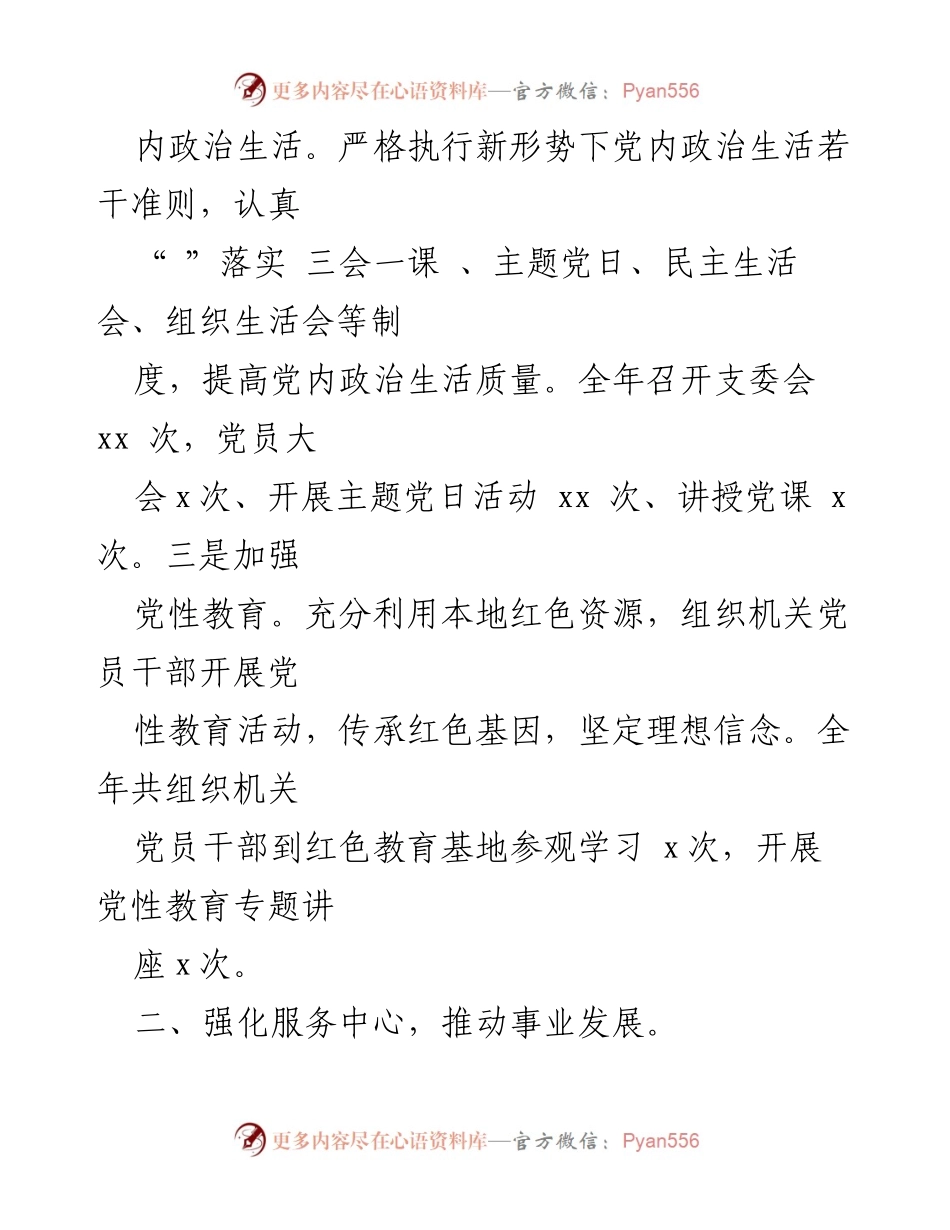 更多内容尽在心语资料库—官方微信：Pyan556

内政治生活。严格执行新形势下党内政治生活若干准则，认真

“ ”落实 三会一课 、主题党日、民主生活会、组织生活会等制

度，提高党内政治生活质量。全年召开支委会 xx 次，党员大

会 x 次、开展主题党日活动 xx 次、讲授党课 x 次。三是加强

党性教育。充分利用本地红色资源，组织机关党员干部开展党

性教育活动，传承红色基因，坚定理想信念。全年共组织机关

党员干部到红色教育基地参观学习 x 次，开展党性教育专题讲

座 x 次。

二、强化服务中心，推动事业发展。

更多内容尽在心语资料库—官方微信：Pyan556